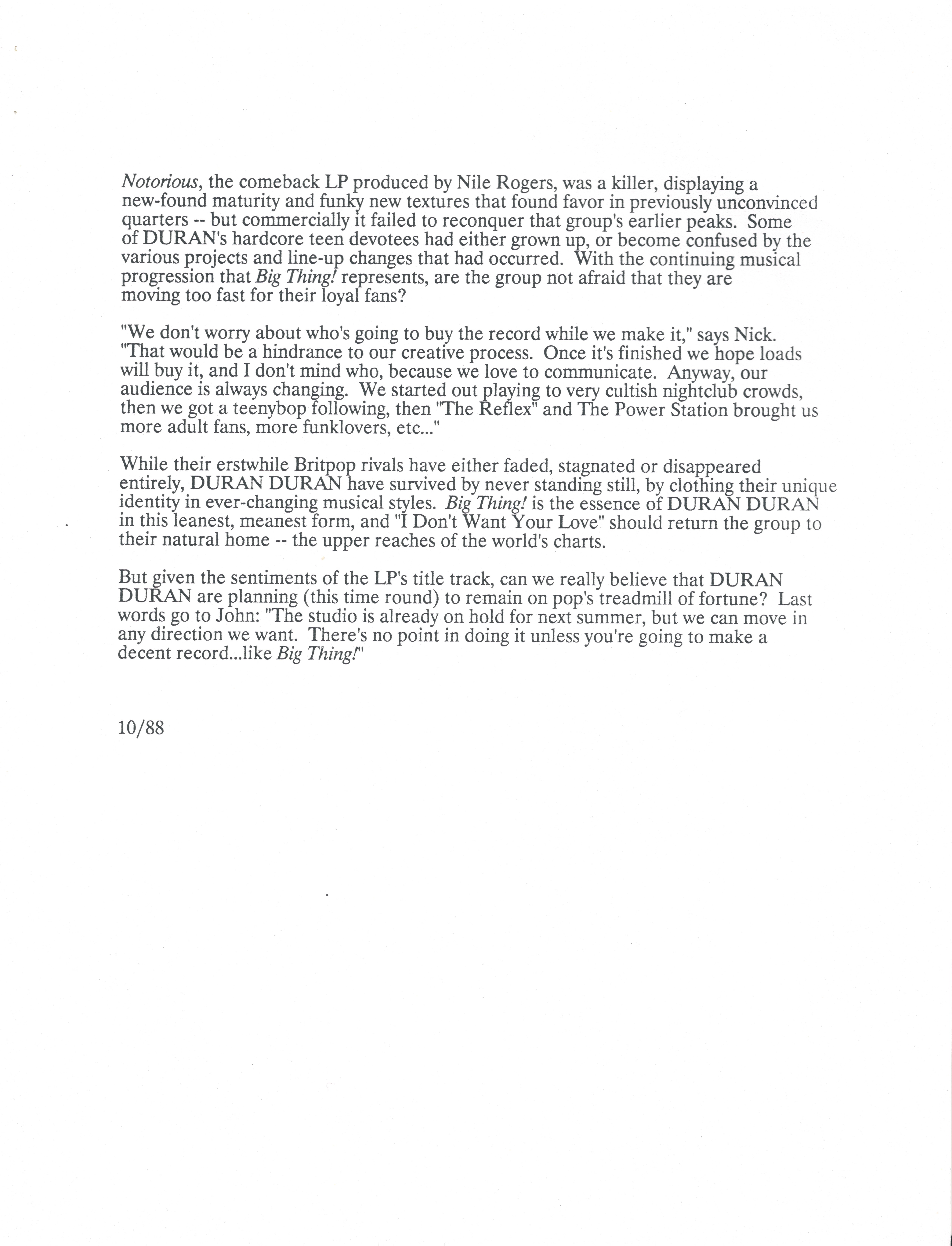 Notorious, the comeback LP produced by Nile Rogers, was a killer, displaying a new-found maturity and funky new textures that found favor in previously unconvinced quarters -- but commercially it failed to reconquer that group's earlier peaks. Some of DURAN's hardcore teen devotees had either grown up, or become confused by the various projects and line-up changes that had occurred. With the continuing musical progression that Big Thing! represents, are the group not afraid that they are moving too fast for their loyal fans?

"We don't worry about who's going to buy the record while we make it," says Nick. "That would be a hindrance to our creative process. Once it's finished we hope loads will buy it, and I don't mind who, because we love to communicate. Anyway, our audience is always changing. We started out playing to very cultish nightclub crowds, then we got a teenybop following, then "The Reflex" and The Power Station brought us more adult fans, more funklovers, etc..."

While their erstwhile Britpop rivals have either faded, stagnated or disappeared entirely, DURAN DURAN have survived by never standing still, by clothing their unique identity in ever-changing musical styles. Big Thing! is the essence of DURAN DURAN in this leanest, meanest form, and "I Don't Want Your Love" should return the group to their natural home -- the upper reaches of the world's charts.

But given the sentiments of the LP's title track, can we really believe that DURAN DURAN are planning (this time round) to remain on pop's treadmill of fortune? Last words go to John: "The studio is already on hold for next summer, but we can move in any direction we want. There's no point in doing it unless you're going to make a decent record...like Big Thing!"

10/88